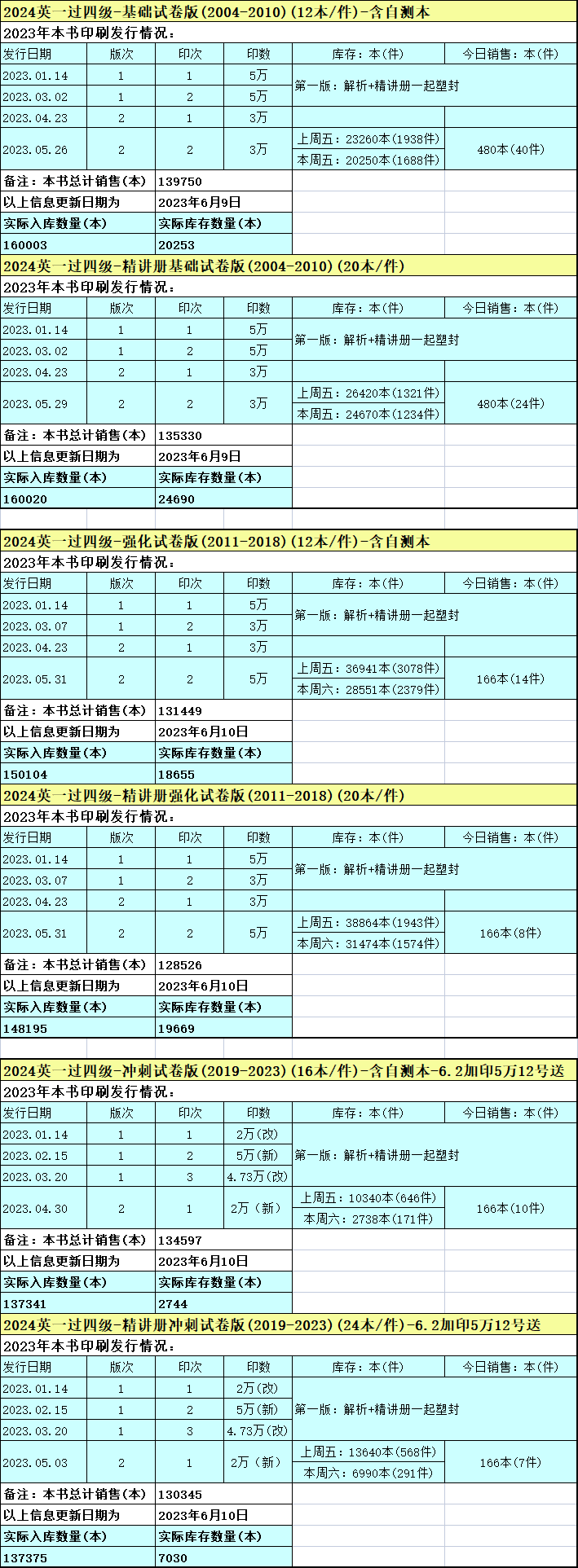 2024英一过四级-基础试卷版(2004-2010)(12本/件)-含自测本

2023年本书印刷发行情况：

| 发行日期 | 版次 | 印次 | 印数 | 库存：本(件) | 今日销售：本(件) |
|---|---|---|---|---|---|
| 2023.01.14 | 1 | 1 | 5万 | 第一版：解析+精讲册一起塑封 | |
| 2023.03.02 | 1 | 2 | 5万 | | |
| 2023.04.23 | 2 | 1 | 3万 | | |
| 2023.05.26 | 2 | 2 | 3万 | 上周五：23260本(1938件) 本周五：20250本(1688件) | 480本(40件) |

| 备注：本书总计销售(本) | 139750 |
|---|---|
| 以上信息更新日期为 | 2023年6月9日 |
| 实际入库数量(本) | 实际库存数量(本) |
| 160003 | 20253 |

2024英一过四级-精讲册基础试卷版(2004-2010)(20本/件)

2023年本书印刷发行情况：

| 发行日期 | 版次 | 印次 | 印数 | 库存：本(件) | 今日销售：本(件) |
|---|---|---|---|---|---|
| 2023.01.14 | 1 | 1 | 5万 | 第一版：解析+精讲册一起塑封 | |
| 2023.03.02 | 1 | 2 | 5万 | | |
| 2023.04.23 | 2 | 1 | 3万 | | |
| 2023.05.29 | 2 | 2 | 3万 | 上周五：26420本(1321件) 本周五：24670本(1234件) | 480本(24件) |

| 备注：本书总计销售(本) | 135330 |
|---|---|
| 以上信息更新日期为 | 2023年6月9日 |
| 实际入库数量(本) | 实际库存数量(本) |
| 160020 | 24690 |

2024英一过四级-强化试卷版(2011-2018)(12本/件)-含自测本

2023年本书印刷发行情况：

| 发行日期 | 版次 | 印次 | 印数 | 库存：本(件) | 今日销售：本(件) |
|---|---|---|---|---|---|
| 2023.01.14 | 1 | 1 | 5万 | 第一版：解析+精讲册一起塑封 | |
| 2023.03.07 | 1 | 2 | 3万 | | |
| 2023.04.23 | 2 | 1 | 3万 | | |
| 2023.05.31 | 2 | 2 | 5万 | 上周五：36941本(3078件) 本周六：28551本(2379件) | 166本(14件) |

| 备注：本书总计销售(本) | 131449 |
|---|---|
| 以上信息更新日期为 | 2023年6月10日 |
| 实际入库数量(本) | 实际库存数量(本) |
| 150104 | 18655 |

2024英一过四级-精讲册强化试卷版(2011-2018)(20本/件)

2023年本书印刷发行情况：

| 发行日期 | 版次 | 印次 | 印数 | 库存：本(件) | 今日销售：本(件) |
|---|---|---|---|---|---|
| 2023.01.14 | 1 | 1 | 5万 | 第一版：解析+精讲册一起塑封 | |
| 2023.03.07 | 1 | 2 | 3万 | | |
| 2023.04.23 | 2 | 1 | 3万 | | |
| 2023.05.31 | 2 | 2 | 5万 | 上周五：38864本(1943件) 本周六：31474本(1574件) | 166本(8件) |

| 备注：本书总计销售(本) | 128526 |
|---|---|
| 以上信息更新日期为 | 2023年6月10日 |
| 实际入库数量(本) | 实际库存数量(本) |
| 148195 | 19669 |

2024英一过四级-冲刺试卷版(2019-2023)(16本/件)-含自测本-6.2加印5万12号送

2023年本书印刷发行情况：

| 发行日期 | 版次 | 印次 | 印数 | 库存：本(件) | 今日销售：本(件) |
|---|---|---|---|---|---|
| 2023.01.14 | 1 | 1 | 2万(改) | 第一版：解析+精讲册一起塑封 | |
| 2023.02.15 | 1 | 2 | 5万(新) | | |
| 2023.03.20 | 1 | 3 | 4.73万(改) | | |
| 2023.04.30 | 2 | 1 | 2万（新） | 上周五：10340本(646件) 本周六：2738本(171件) | 166本(10件) |

| 备注：本书总计销售(本) | 134597 |
|---|---|
| 以上信息更新日期为 | 2023年6月10日 |
| 实际入库数量(本) | 实际库存数量(本) |
| 137341 | 2744 |

2024英一过四级-精讲册冲刺试卷版(2019-2023)(24本/件)-6.2加印5万12号送

2023年本书印刷发行情况：

| 发行日期 | 版次 | 印次 | 印数 | 库存：本(件) | 今日销售：本(件) |
|---|---|---|---|---|---|
| 2023.01.14 | 1 | 1 | 2万(改) | 第一版：解析+精讲册一起塑封 | |
| 2023.02.15 | 1 | 2 | 5万(新) | | |
| 2023.03.20 | 1 | 3 | 4.73万(改) | | |
| 2023.05.03 | 2 | 1 | 2万（新） | 上周五：13640本(568件) 本周六：6990本(291件) | 166本(7件) |

| 备注：本书总计销售(本) | 130345 |
|---|---|
| 以上信息更新日期为 | 2023年6月10日 |
| 实际入库数量(本) | 实际库存数量(本) |
| 137375 | 7030 |